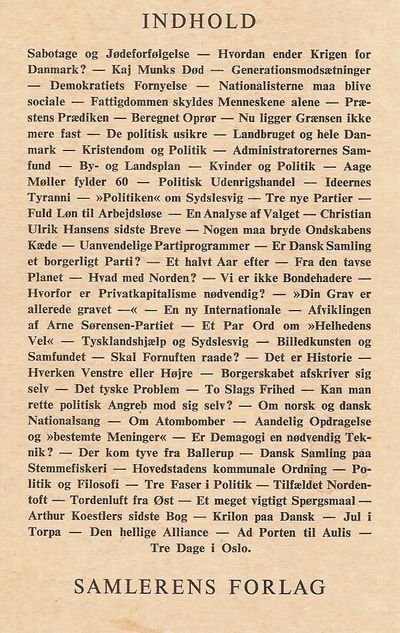 INDHOLD

Sabotage og Jødeforfølgelse — Hvordan ender Krigen for Danmark? — Kaj Munks Død — Generationsmodsætninger — Demokratiets Fornyelse — Nationalisterne maa blive sociale — Fattigdommen skyldes Menneskene alene — Præstens Prædiken — Beregnet Oprør — Nu ligger Grænsen ikke mere fast — De politisk usikre — Landbruget og hele Danmark — Kristendom og Politik — Administratorernes Samfund — By- og Landsplan — Kvinder og Politik — Aage Møller fylder 60 — Politisk Udenrigshandel — Ideernes Tyranni — »Politiken« om Sydslesvig — Tre nye Partier — Fuld Løn til Arbejdsløse — En Analyse af Valget — Christian Ulrik Hansens sidste Breve — Nogen maa bryde Ondskabens Kæde — Uanvendelige Partiprogrammer — Er Dansk Samling et borgerligt Parti? — Et halvt Aar efter — Fra den tavse Planet — Hvad med Norden? — Vi er ikke Bondehadere — Hvorfor er Privatkapitalisme nødvendig? — »Din Grav er allerede gravet —« — En ny Internationale — Afviklingen af Arne Sørensen-Partiet — Et Par Ord om »Helhedens Vel« — Tysklandshjælp og Sydslesvig — Billedkunsten og Samfundet — Skal Fornuften raade? — Det er Historie — Hverken Venstre eller Højre — Borgerskabet afskriver sig selv — Det tyske Problem — To Slags Frihed — Kan man rette politisk Angreb mod sig selv? — Om norsk og dansk Nationalsang — Om Atombomber — Aandelig Opdragelse og »bestemte Meninger« — Er Demagogi en nødvendig Teknik? — Der kom tyve fra Ballerup — Dansk Samling paa Stemmefiskeri — Hovedstadens kommunale Ordning — Politik og Filosofi — Tre Faser i Politik — Tilfældet Nordentoft — Tordenluft fra Øst — Et meget vigtigt Spørgsmaal — Arthur Koestlers sidste Bog — Krilon paa Dansk — Jul i Torpa — Den hellige Alliance — Ad Porten til Aulis — Tre Dage i Oslo.

SAMLERENS FORLAG